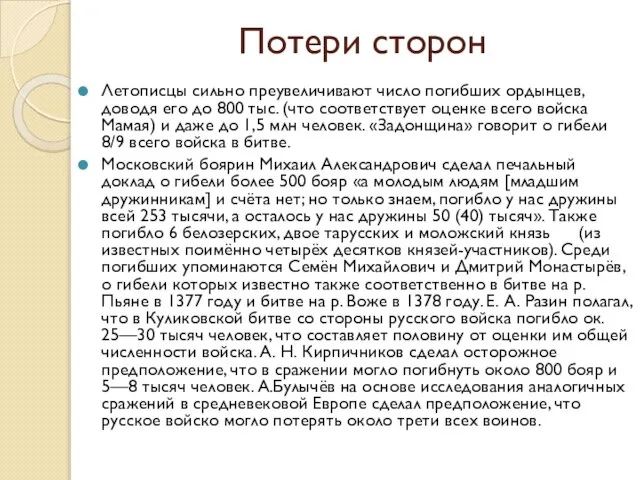 Потери сторон

Летописцы сильно преувеличивают число погибших ордынцев, доводя его до 800 тыс. (что соответствует оценке всего войска Мамая) и даже до 1,5 млн человек. «Задонщина» говорит о гибели 8/9 всего войска в битве.

Московский боярин Михаил Александрович сделал печальный доклад о гибели более 500 бояр «а молодым людям [младшим дружинникам] и счёта нет; но только знаем, погибло у нас дружины всей 253 тысячи, а осталось у нас дружины 50 (40) тысяч». Также погибло 6 белозерских, двое тарусских и моложский князь (из известных поимённо четырёх десятков князей-участников). Среди погибших упоминаются Семён Михайлович и Дмитрий Монастырёв, о гибели которых известно также соответственно в битве на р. Пьяне в 1377 году и битве на р. Воже в 1378 году. Е. А. Разин полагал, что в Куликовской битве со стороны русского войска погибло ок. 25—30 тысяч человек, что составляет половину от оценки им общей численности войска. А. Н. Кирпичников сделал осторожное предположение, что в сражении могло погибнуть около 800 бояр и 5—8 тысяч человек. А.Булычёв на основе исследования аналогичных сражений в средневековой Европе сделал предположение, что русское войско могло потерять около трети всех воинов.